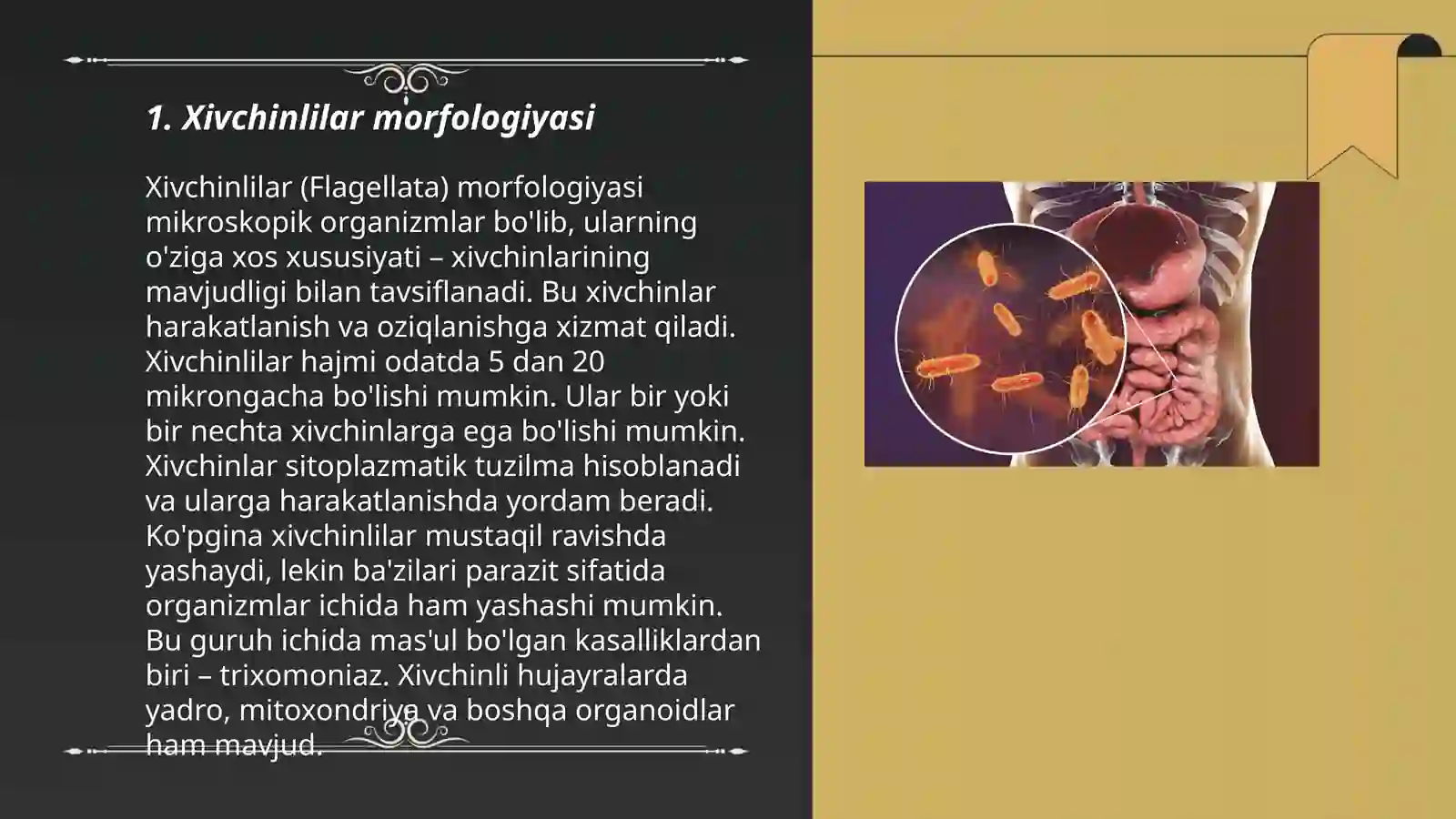 1. Xivchinlilar morfologiyasi

Xivchinlilar (Flagellata) morfologiyasi mikroskopik organizmlar bo'lib, ularning o'ziga xos xususiyati – xivchinlarining mavjudligi bilan tavsiflanadi. Bu xivchinlar harakatlanish va oziqlanishga xizmat qiladi. Xivchinlilar hajmi odatda 5 dan 20 mikrongacha bo'lishi mumkin. Ular bir yoki bir nechta xivchinlarga ega bo'lishi mumkin. Xivchinlar sitoplazmatik tuzilma hisoblanadi va ularga harakatlanishda yordam beradi. Ko'pgina xivchinlilar mustaqil ravishda yashaydi, lekin ba'zilari parazit sifatida organizmlar ichida ham yashashi mumkin. Bu guruh ichida mas'ul bo'lgan kasalliklardan biri – trixomoniaz. Xivchinli hujayralarda yadro, mitoxondriya va boshqa organoidlar ham mavjud.